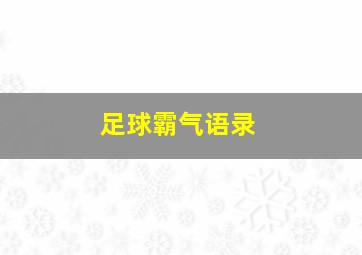 足球霸气语录